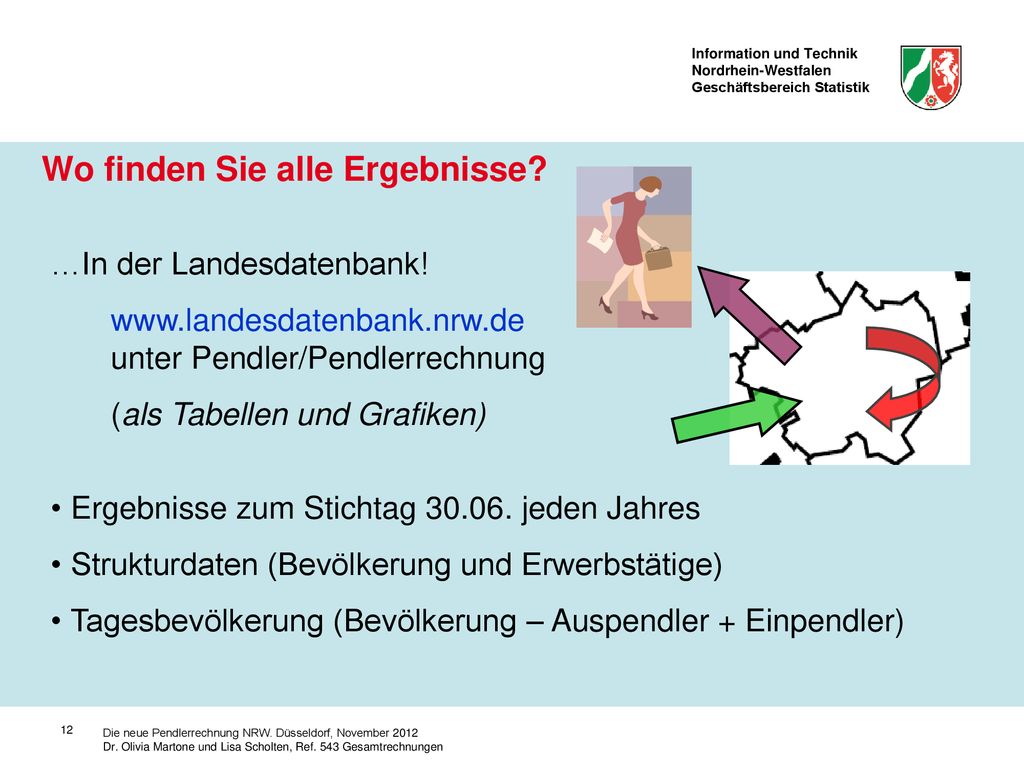 Information und Technik
Nordrhein-Westfalen
Geschäftsbereich Statistik

Wo finden Sie alle Ergebnisse?

…In der Landesdatenbank!

www.landesdatenbank.nrw.de
unter Pendler/Pendlerrechnung

(als Tabellen und Grafiken)

• Ergebnisse zum Stichtag 30.06. jeden Jahres

• Strukturdaten (Bevölkerung und Erwerbstätige)

• Tagesbevölkerung (Bevölkerung – Auspendler + Einpendler)

12

Die neue Pendlerrechnung NRW. Düsseldorf, November 2012
Dr. Olivia Martone und Lisa Scholten, Ref. 543 Gesamtrechnungen